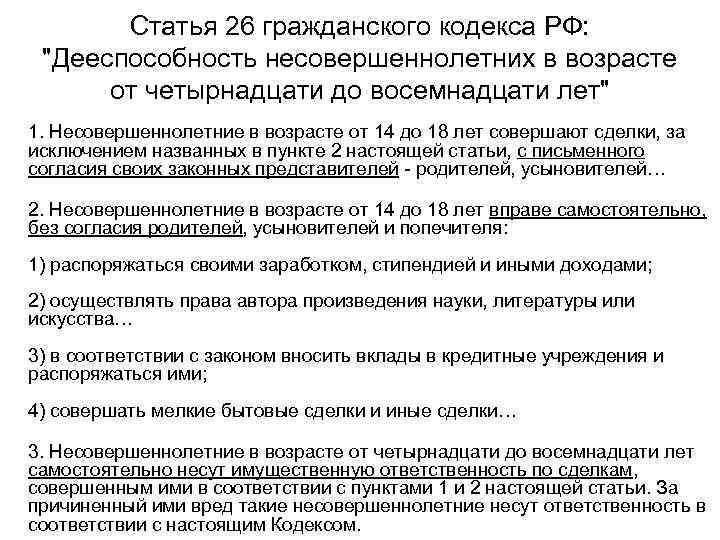 Статья 26 гражданского кодекса РФ: "Дееспособность несовершеннолетних в возрасте от четырнадцати до восемнадцати лет"

1. Несовершеннолетние в возрасте от 14 до 18 лет совершают сделки, за исключением названных в пункте 2 настоящей статьи, с письменного согласия своих законных представителей - родителей, усыновителей…

2. Несовершеннолетние в возрасте от 14 до 18 лет вправе самостоятельно, без согласия родителей, усыновителей и попечителя:

1) распоряжаться своими заработком, стипендией и иными доходами;

2) осуществлять права автора произведения науки, литературы или искусства…

3) в соответствии с законом вносить вклады в кредитные учреждения и распоряжаться ими;

4) совершать мелкие бытовые сделки и иные сделки…

3. Несовершеннолетние в возрасте от четырнадцати до восемнадцати лет самостоятельно несут имущественную ответственность по сделкам, совершенным ими в соответствии с пунктами 1 и 2 настоящей статьи. За причиненный ими вред такие несовершеннолетние несут ответственность в соответствии с настоящим Кодексом.